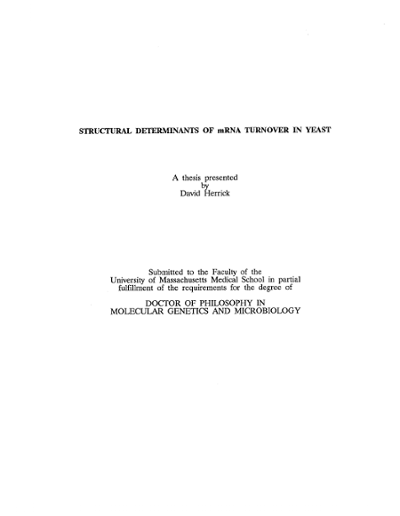 STRUCTURAL DETERMINANTS OF mRNA TURNOVER IN YEAST

A thesis presented
by
David Herrick

Submitted to the Faculty of the
University of Massachusetts Medical School in partial
fulfillment of the requirements for the degree of

DOCTOR OF PHILOSOPHY IN
MOLECULAR GENETICS AND MICROBIOLOGY